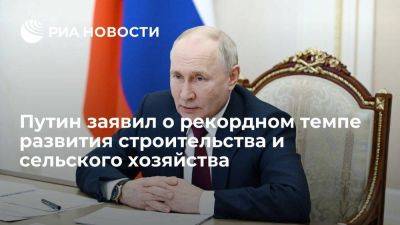 РИА НОВОСТИ

Путин заявил о рекордном темпе развития строительства и сельского хозяйства